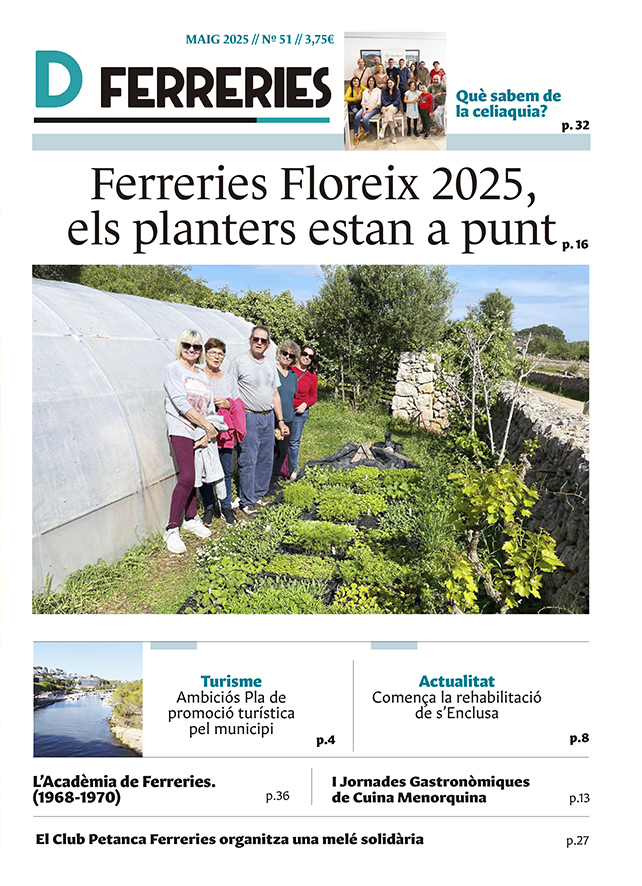 MAIG 2025 // Nº 51 // 3,75€

D FERRERIES

Què sabem de la celiaquia? p. 32

Ferreries Floreix 2025, els planters estan a punt p. 16

Turisme
Ambiciós Pla de promoció turística pel municipi p.4

Actualitat
Comença la rehabilitació de s'Enclusa p.8

L'Acadèmia de Ferreries. (1968-1970) p.36

I Jornades Gastronòmiques de Cuina Menorquina p.13

El Club Petanca Ferreries organitza una melé solidària p.27